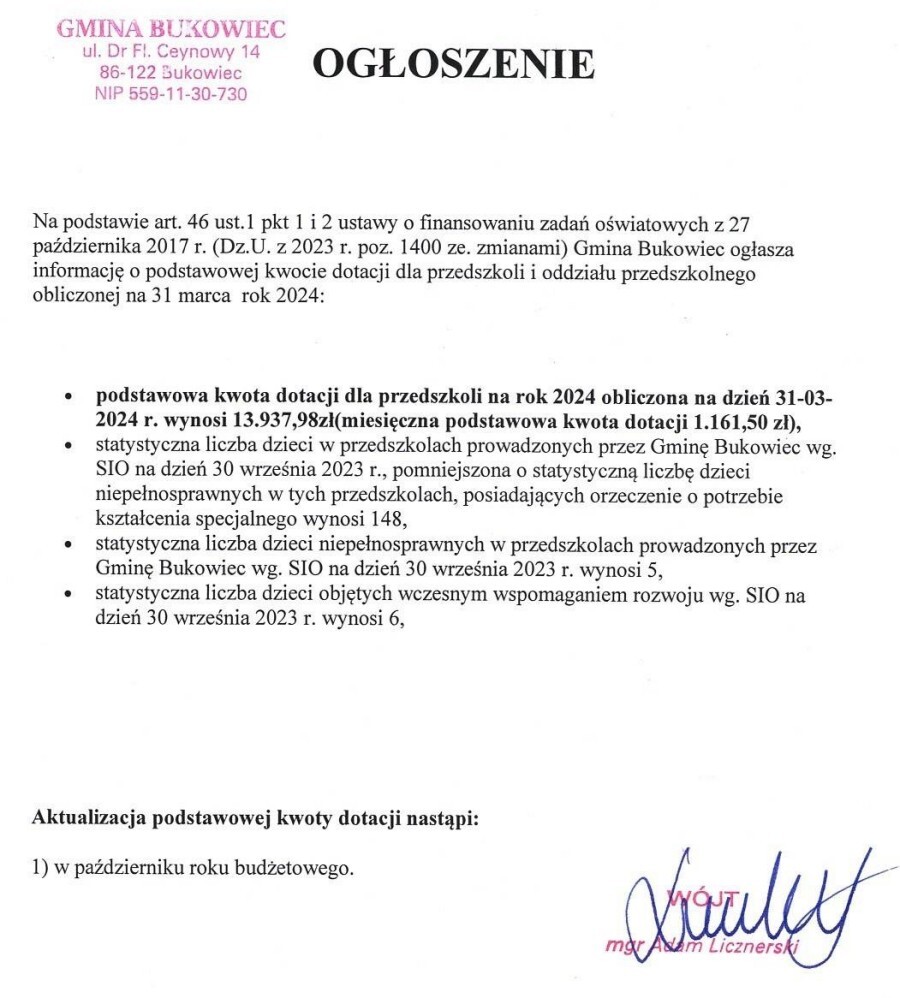 GMINA BUKOWIEC
ul. Dr Fl. Ceynowy 14
86-122 Bukowiec
NIP 559-11-30-730

OGŁOSZENIE

Na podstawie art. 46 ust.1 pkt 1 i 2 ustawy o finansowaniu zadań oświatowych z 27 października 2017 r. (Dz.U. z 2023 r. poz. 1400 ze. zmianami) Gmina Bukowiec ogłasza informację o podstawowej kwocie dotacji dla przedszkoli i oddziału przedszkolnego obliczonej na 31 marca rok 2024:

• podstawowa kwota dotacji dla przedszkoli na rok 2024 obliczona na dzień 31-03-2024 r. wynosi 13.937,98zł(miesięczna podstawowa kwota dotacji 1.161,50 zł),
• statystyczna liczba dzieci w przedszkolach prowadzonych przez Gminę Bukowiec wg. SIO na dzień 30 września 2023 r., pomniejszona o statystyczną liczbę dzieci niepełnosprawnych w tych przedszkolach, posiadających orzeczenie o potrzebie kształcenia specjalnego wynosi 148,
• statystyczna liczba dzieci niepełnosprawnych w przedszkolach prowadzonych przez Gminę Bukowiec wg. SIO na dzień 30 września 2023 r. wynosi 5,
• statystyczna liczba dzieci objętych wczesnym wspomaganiem rozwoju wg. SIO na dzień 30 września 2023 r. wynosi 6,

Aktualizacja podstawowej kwoty dotacji nastąpi:

1) w październiku roku budżetowego.

WÓJT
mgr Adam Licznerski